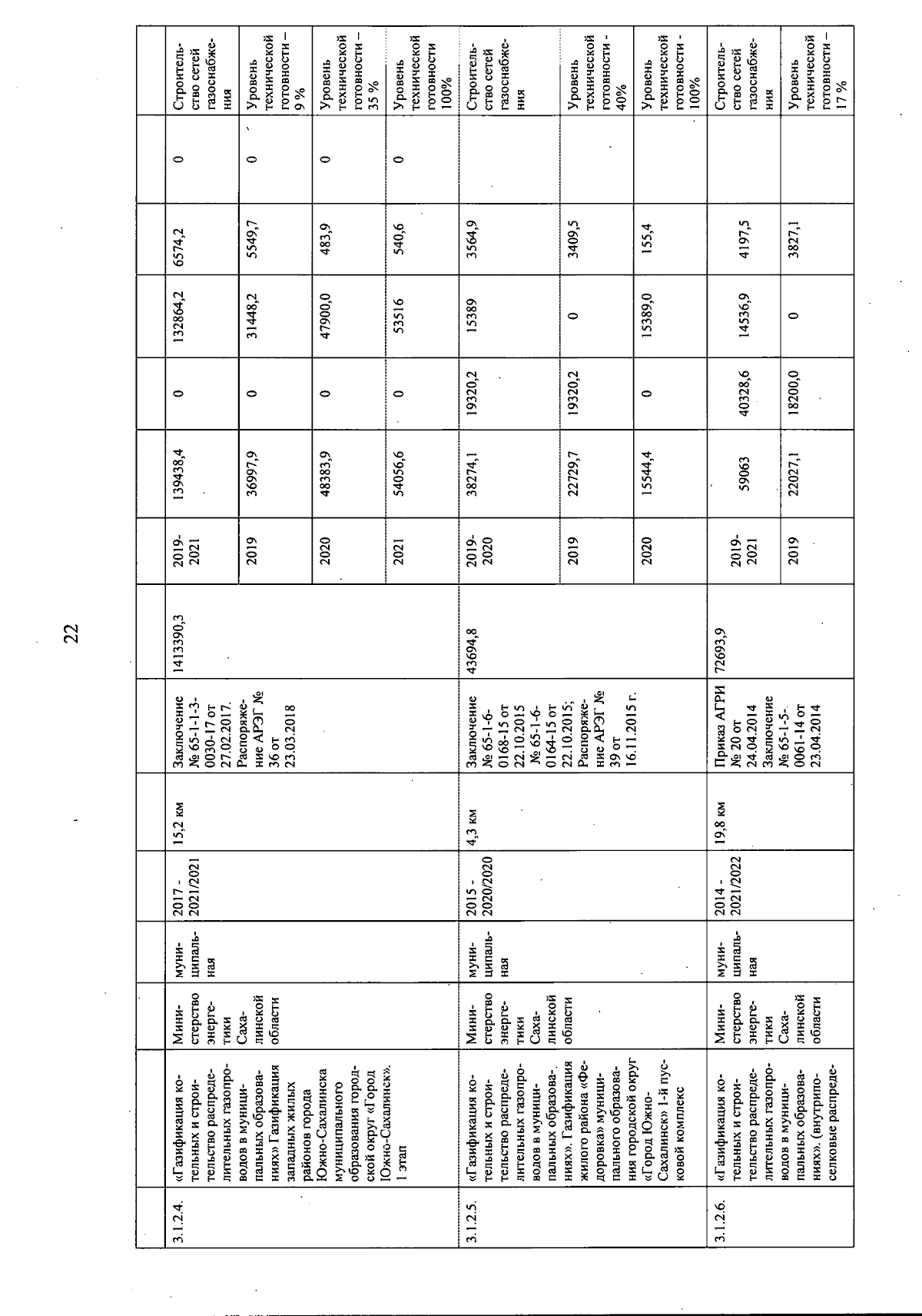 22

| | | | | | | | | | | | | | |
|---|---|---|---|---|---|---|---|---|---|---|---|---|---|
| 3.1.2.4. | «Газификация котельных и строительство распределительных газопроводов в муниципальных образованиях» Газификация западных жилых районов города Южно-Сахалинска муниципального образования городской округ «Город Южно-Сахалинск». 1 этап | Министерство энергетики Сахалинской области | муниципальная | 2017 - 2021/2021 | 15,2 км | Заключение № 65-1-1-3-0030-17 от 27.02.2017. Распоряжение АРЭГ № 36 от 23.03.2018 | 1413390,3 | 2019-2021 | 139438,4 | 0 | 132864,2 | 6574,2 | 0 | Строительство сетей газоснабжения |
| | | | | | | | | 2019 | 36997,9 | 0 | 31448,2 | 5549,7 | 0 | Уровень технической готовности – 9 % |
| | | | | | | | | 2020 | 48383,9 | 0 | 47900,0 | 483,9 | 0 | Уровень технической готовности – 35 % |
| | | | | | | | | 2021 | 54056,6 | 0 | 53516 | 540,6 | 0 | Уровень технической готовности 100% |
| 3.1.2.5. | «Газификация котельных и строительство распределительных газопроводов в муниципальных образованиях». Газификация жилого района «Федоровка» муниципального образования городской округ «Город Южно-Сахалинск» 1-й пусковой комплекс | Министерство энергетики Сахалинской области | муниципальная | 2015 - 2020/2020 | 4,3 км | Заключение № 65-1-6-0168-15 от 22.10.2015 № 65-1-6-0164-15 от 22.10.2015; Распоряжение АРЭГ № 39 от 16.11.2015 г. | 43694,8 | 2019-2020 | 38274,1 | 19320,2 | 15389 | 3564,9 | | Строительство сетей газоснабжения |
| | | | | | | | | 2019 | 22729,7 | 19320,2 | 0 | 3409,5 | | Уровень технической готовности - 40% |
| | | | | | | | | 2020 | 15544,4 | 0 | 15389,0 | 155,4 | | Уровень технической готовности - 100% |
| 3.1.2.6. | «Газификация котельных и строительство распределительных газопроводов в муниципальных образованиях». (внутрипоселковые распреде- | Министерство энергетики Сахалинской области | муниципальная | 2014 - 2021/2022 | 19,8 км | Приказ АГРИ № 20 от 24.04.2014 Заключение № 65-1-5-0061-14 от 23.04.2014 | 72693,9 | 2019-2021 | 59063 | 40328,6 | 14536,9 | 4197,5 | | Строительство сетей газоснабжения |
| | | | | | | | | 2019 | 22027,1 | 18200,0 | 0 | 3827,1 | | Уровень технической готовности – 17 % |